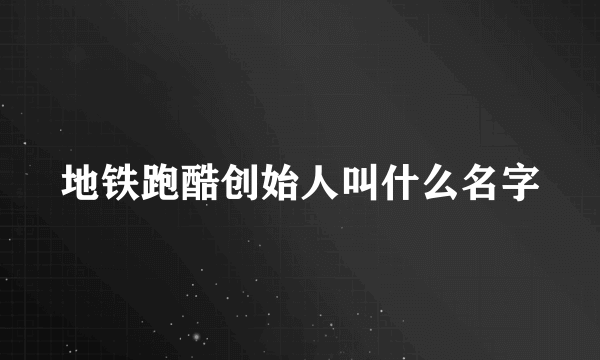 地铁跑酷创始人叫什么名字